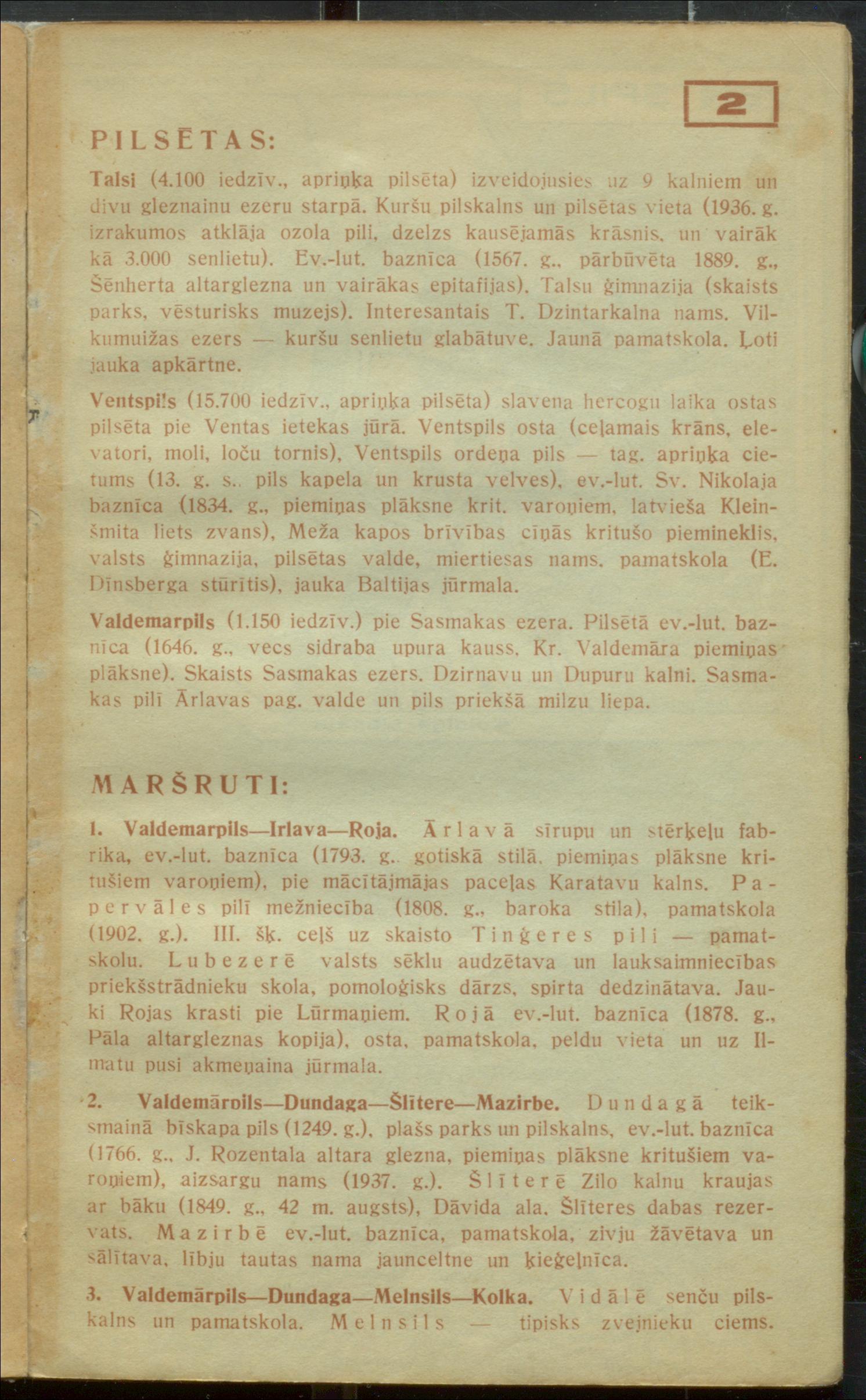 2

PILSĒTAS:

Talsi (4.100 iedzīv., apriņķa pilsēta) izveidojusies uz 9 kalniem un divu gleznainu ezeru starpā. Kuršu pilskalns un pilsētas vieta (1936. g. izrakumos atklāja ozola pili, dzelzs kausējamās krāsnis, un vairāk kā 3.000 senlietu). Ev.-lut. baznīca (1567. g., pārbūvēta 1889. g., Šēnherta altarglezna un vairākas epitafijas). Talsu ģimnazija (skaists parks, vēsturisks muzejs). Interesantais T. Dzintarkalna nams. Vilkumuižas ezers — kuršu senlietu glabātuve. Jaunā pamatskola. Ļoti jauka apkārtne.

Ventspils (15.700 iedzīv., apriņķa pilsēta) slavena hercogu laika ostas pilsēta pie Ventas ietekas jūrā. Ventspils osta (ceļamais krāns, elevatori, moli, loču tornis), Ventspils ordeņa pils — tag. apriņķa cietums (13. g. s., pils kapela un krusta velves), ev.-lut. Sv. Nikolaja baznīca (1834. g., piemiņas plāksne krit. varoņiem, latvieša Kleinšmita liets zvans), Meža kapos brīvības cīņās kritušo piemineklis, valsts ģimnazija, pilsētas valde, miertiesas nams, pamatskola (E. Dīnsberga stūrītis), jauka Baltijas jūrmala.

Valdemarpils (1.150 iedzīv.) pie Sasmakas ezera. Pilsētā ev.-lut. baznīca (1646. g., vecs sidraba upura kauss, Kr. Valdemāra piemiņas plāksne). Skaists Sasmakas ezers. Dzirnavu un Dupuru kalni. Sasmakas pilī Ārlavas pag. valde un pils priekšā milzu liepa.

MARŠRUTI:

1. Valdemarpils—Irlava—Roja. Ārlavā sīrupu un stērķeļu fabrika, ev.-lut. baznīca (1793. g., gotiskā stilā, piemiņas plāksne kritušiem varoņiem), pie mācītājmājas paceļas Karatavu kalns. Papervāles pilī mežniecība (1808. g., baroka stila), pamatskola (1902. g.). III. šķ. ceļš uz skaisto Tiņģeres pili — pamatskolu. Lubezerē valsts sēklu audzētava un lauksaimniecības priekšstrādnieku skola, pomoloģisks dārzs, spirta dedzinātava. Jauki Rojas krasti pie Lūrmaņiem. Rojā ev.-lut. baznīca (1878. g., Pāla altargleznas kopija), osta, pamatskola, peldu vieta un uz Ilmatu pusi akmeņaina jūrmala.

2. Valdemārpils—Dundaga—Šlītere—Mazirbe. Dundagā teiksmainā bīskapa pils (1249. g.), plašs parks un pilskalns, ev.-lut. baznīca (1766. g., J. Rozentala altara glezna, piemiņas plāksne kritušiem varoņiem), aizsargu nams (1937. g.). Šlīterē Zilo kalnu kraujas ar bāku (1849. g., 42 m. augsts), Dāvida ala. Šlīteres dabas rezervats. Mazirbē ev.-lut. baznīca, pamatskola, zivju žāvētava un sālītava, lībju tautas nama jaunceltne un ķieģeļnīca.

3. Valdemārpils—Dundaga—Melnsils—Kolka. Vidālē senču pilskalns un pamatskola. Melnsils — tipisks zvejnieku ciems.